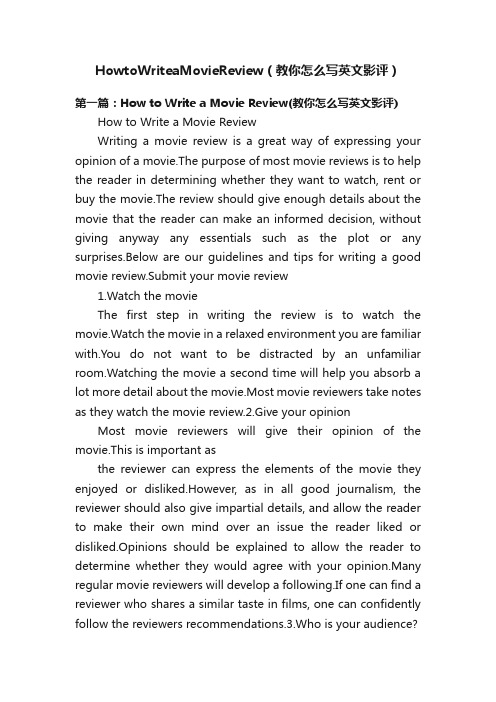 HowtoWriteaMovieReview（教你怎么写英文影评）

第一篇：How to Write a Movie Review(教你怎么写英文影评)

How to Write a Movie Review

Writing a movie review is a great way of expressing your opinion of a movie.The purpose of most movie reviews is to help the reader in determining whether they want to watch, rent or buy the movie.The review should give enough details about the movie that the reader can make an informed decision, without giving anyway any essentials such as the plot or any surprises.Below are our guidelines and tips for writing a good movie review.Submit your movie review

1.Watch the movie

The first step in writing the review is to watch the movie.Watch the movie in a relaxed environment you are familiar with.You do not want to be distracted by an unfamiliar room.Watching the movie a second time will help you absorb a lot more detail about the movie.Most movie reviewers take notes as they watch the movie review.2.Give your opinion

Most movie reviewers will give their opinion of the movie.This is important as

the reviewer can express the elements of the movie they enjoyed or disliked.However, as in all good journalism, the reviewer should also give impartial details, and allow the reader to make their own mind over an issue the reader liked or disliked.Opinions should be explained to allow the reader to determine whether they would agree with your opinion.Many regular movie reviewers will develop a following.If one can find a reviewer who shares a similar taste in films, one can confidently follow the reviewers recommendations.3.Who is your audience?